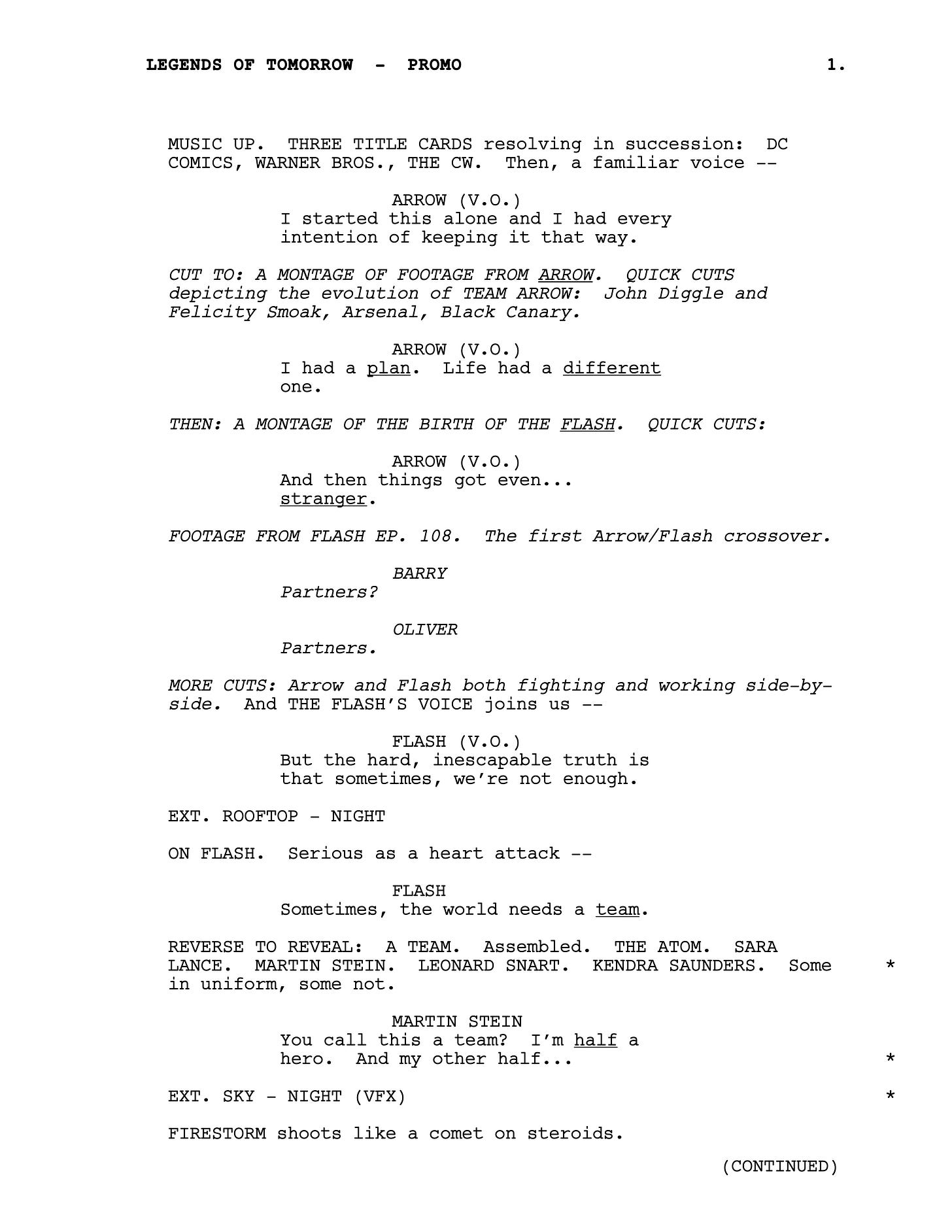 LEGENDS OF TOMORROW - PROMO 1.

MUSIC UP. THREE TITLE CARDS resolving in succession: DC COMICS, WARNER BROS., THE CW. Then, a familiar voice --

ARROW (V.O.)
I started this alone and I had every intention of keeping it that way.

CUT TO: A MONTAGE OF FOOTAGE FROM ARROW. QUICK CUTS depicting the evolution of TEAM ARROW: John Diggle and Felicity Smoak, Arsenal, Black Canary.

ARROW (V.O.)
I had a plan. Life had a different one.

THEN: A MONTAGE OF THE BIRTH OF THE FLASH. QUICK CUTS:

ARROW (V.O.)
And then things got even... stranger.

FOOTAGE FROM FLASH EP. 108. The first Arrow/Flash crossover.

BARRY
Partners?

OLIVER
Partners.

MORE CUTS: Arrow and Flash both fighting and working side-by-side. And THE FLASH'S VOICE joins us --

FLASH (V.O.)
But the hard, inescapable truth is that sometimes, we're not enough.

EXT. ROOFTOP - NIGHT

ON FLASH. Serious as a heart attack --

FLASH
Sometimes, the world needs a team.

REVERSE TO REVEAL: A TEAM. Assembled. THE ATOM. SARA LANCE. MARTIN STEIN. LEONARD SNART. KENDRA SAUNDERS. Some in uniform, some not. *

MARTIN STEIN
You call this a team? I'm half a hero. And my other half... *

EXT. SKY - NIGHT (VFX) *

FIRESTORM shoots like a comet on steroids.

(CONTINUED)